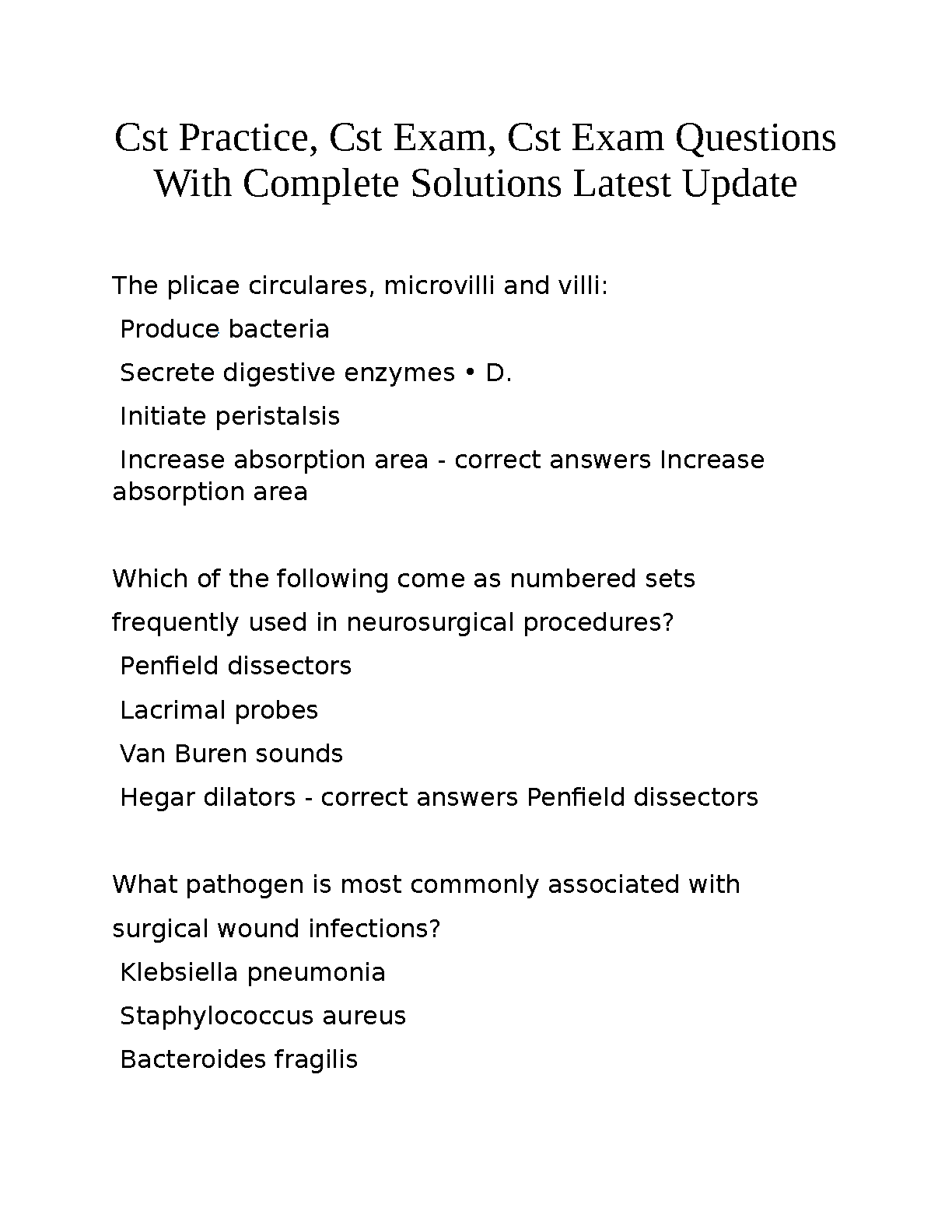 Cst Practice, Cst Exam, Cst Exam Questions With Complete Solutions Latest Update

The plicae circulares, microvilli and villi:

Produce bacteria

Secrete digestive enzymes • D.

Initiate peristalsis

Increase absorption area - correct answers Increase absorption area

Which of the following come as numbered sets frequently used in neurosurgical procedures?

Penfield dissectors

Lacrimal probes

Van Buren sounds

Hegar dilators - correct answers Penfield dissectors

What pathogen is most commonly associated with surgical wound infections?

Klebsiella pneumonia

Staphylococcus aureus

Bacteroides fragilis